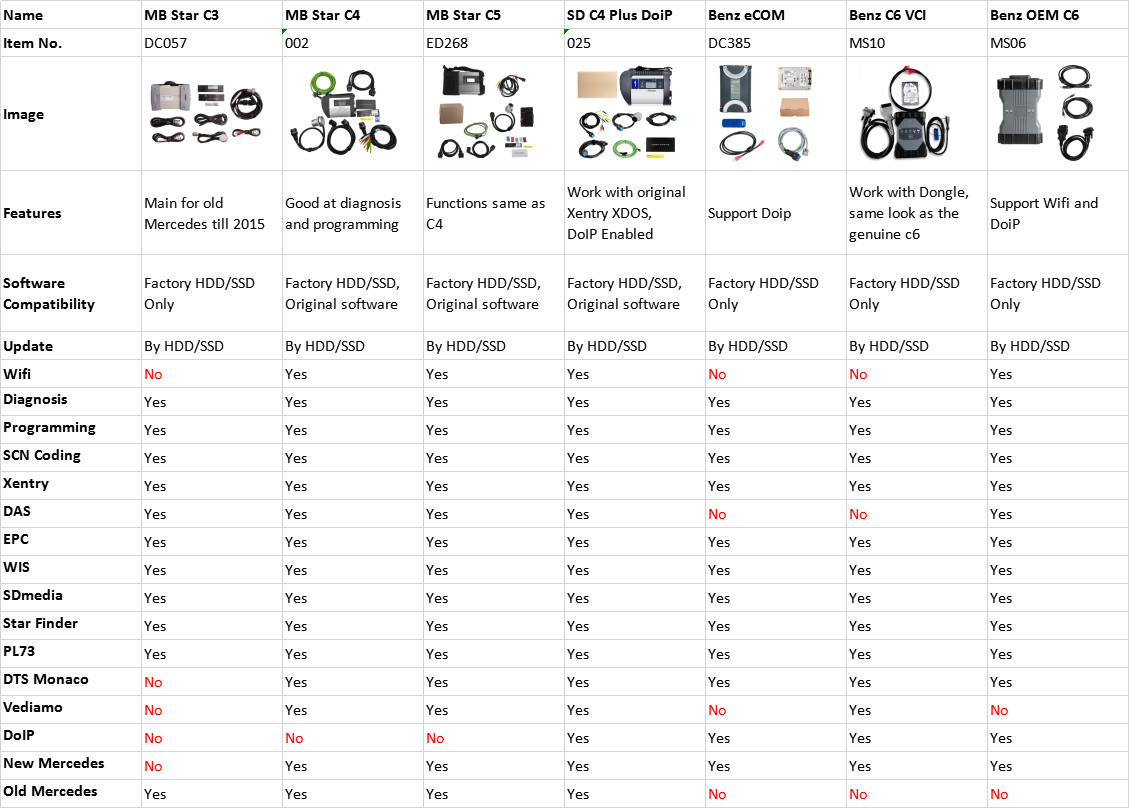 | Name | MB Star C3 | MB Star C4 | MB Star C5 | SD C4 Plus DoiP | Benz eCOM | Benz C6 VCI | Benz OEM C6 |
|---|---|---|---|---|---|---|---|
| Item No. | DC057 | 002 | ED268 | 025 | DC385 | MS10 | MS06 |
| Image | | | | | | | |
| Features | Main for old Mercedes till 2015 | Good at diagnosis and programming | Functions same as C4 | Work with original Xentry XDOS, DoIP Enabled | Support Doip | Work with Dongle, same look as the genuine c6 | Support Wifi and DoiP |
| Software Compatibility | Factory HDD/SSD Only | Factory HDD/SSD, Original software | Factory HDD/SSD, Original software | Factory HDD/SSD, Original software | Factory HDD/SSD Only | Factory HDD/SSD Only | Factory HDD/SSD Only |
| Update | By HDD/SSD | By HDD/SSD | By HDD/SSD | By HDD/SSD | By HDD/SSD | By HDD/SSD | By HDD/SSD |
| Wifi | No | Yes | Yes | Yes | No | No | Yes |
| Diagnosis | Yes | Yes | Yes | Yes | Yes | Yes | Yes |
| Programming | Yes | Yes | Yes | Yes | Yes | Yes | Yes |
| SCN Coding | Yes | Yes | Yes | Yes | Yes | Yes | Yes |
| Xentry | Yes | Yes | Yes | Yes | Yes | Yes | Yes |
| DAS | Yes | Yes | Yes | Yes | No | No | Yes |
| EPC | Yes | Yes | Yes | Yes | Yes | Yes | Yes |
| WIS | Yes | Yes | Yes | Yes | Yes | Yes | Yes |
| SDmedia | Yes | Yes | Yes | Yes | Yes | Yes | Yes |
| Star Finder | Yes | Yes | Yes | Yes | Yes | Yes | Yes |
| PL73 | Yes | Yes | Yes | Yes | Yes | Yes | Yes |
| DTS Monaco | No | Yes | Yes | Yes | Yes | Yes | Yes |
| Vediamo | No | Yes | Yes | Yes | No | Yes | No |
| DoIP | No | No | No | Yes | Yes | Yes | Yes |
| New Mercedes | No | Yes | Yes | Yes | Yes | Yes | Yes |
| Old Mercedes | Yes | Yes | Yes | Yes | No | No | No |